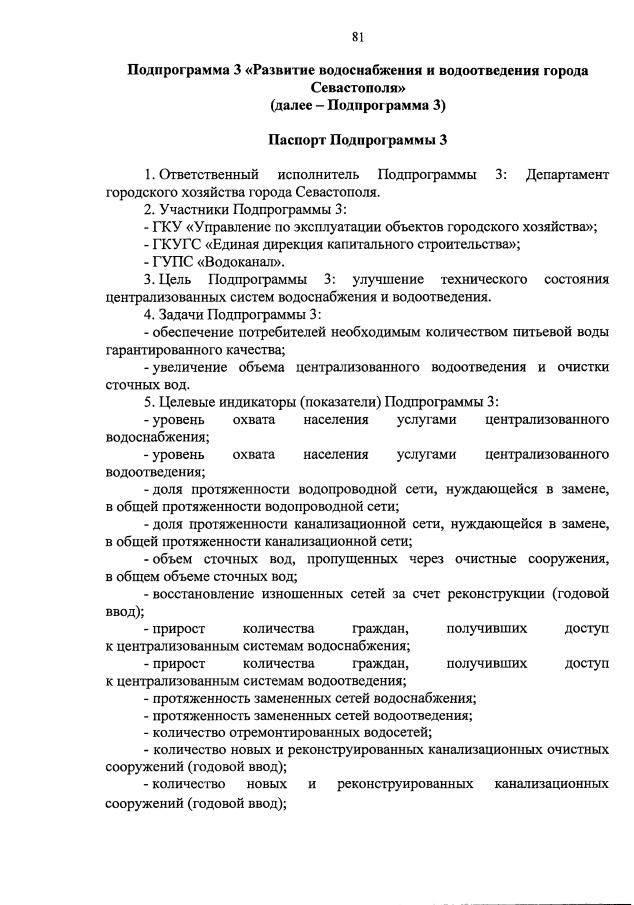 81

Подпрограмма 3 «Развитие водоснабжения и водоотведения города Севастополя»
(далее – Подпрограмма 3)

Паспорт Подпрограммы 3

1. Ответственный исполнитель Подпрограммы 3: Департамент городского хозяйства города Севастополя.

2. Участники Подпрограммы 3:
- ГКУ «Управление по эксплуатации объектов городского хозяйства»;
- ГКУГС «Единая дирекция капитального строительства»;
- ГУПС «Водоканал».

3. Цель Подпрограммы 3: улучшение технического состояния централизованных систем водоснабжения и водоотведения.

4. Задачи Подпрограммы 3:
- обеспечение потребителей необходимым количеством питьевой воды гарантированного качества;
- увеличение объема централизованного водоотведения и очистки сточных вод.

5. Целевые индикаторы (показатели) Подпрограммы 3:
- уровень охвата населения услугами централизованного водоснабжения;
- уровень охвата населения услугами централизованного водоотведения;
- доля протяженности водопроводной сети, нуждающейся в замене, в общей протяженности водопроводной сети;
- доля протяженности канализационной сети, нуждающейся в замене, в общей протяженности канализационной сети;
- объем сточных вод, пропущенных через очистные сооружения, в общем объеме сточных вод;
- восстановление изношенных сетей за счет реконструкции (годовой ввод);
- прирост количества граждан, получивших доступ к централизованным системам водоснабжения;
- прирост количества граждан, получивших доступ к централизованным системам водоотведения;
- протяженность замененных сетей водоснабжения;
- протяженность замененных сетей водоотведения;
- количество отремонтированных водосетей;
- количество новых и реконструированных канализационных очистных сооружений (годовой ввод);
- количество новых и реконструированных канализационных сооружений (годовой ввод);